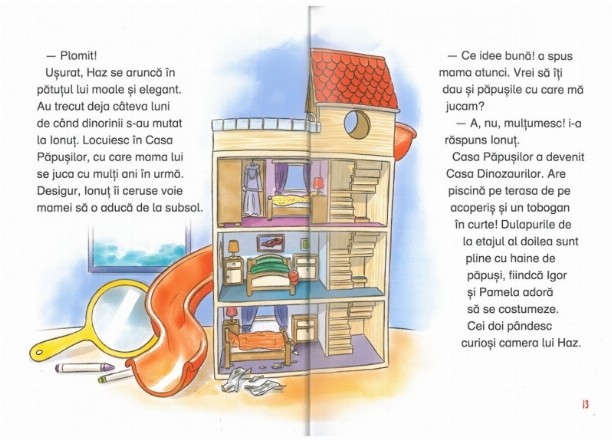 — Plomit!

Ușurat, Haz se aruncă în pătuțul lui moale și elegant. Au trecut deja câteva luni de când dinorinii s-au mutat la Ionuț. Locuiesc în Casa Păpușilor, cu care mama lui se juca cu mulți ani în urmă. Desigur, Ionuț îi ceruse voie mamei să o aducă de la subsol.

— Ce idee bună! a spus mama atunci. Vrei să îți dau și păpușile cu care mă jucam?

— A, nu, mulțumesc! i-a răspuns Ionuț.

Casa Păpușilor a devenit Casa Dinozaurilor. Are piscină pe terasa de pe acoperiș și un tobogan în curte! Dulapurile de la etajul al doilea sunt pline cu haine de păpuși, fiindcă Igor și Pamela adoră să se costumeze. Cei doi pândesc curioși camera lui Haz.

13